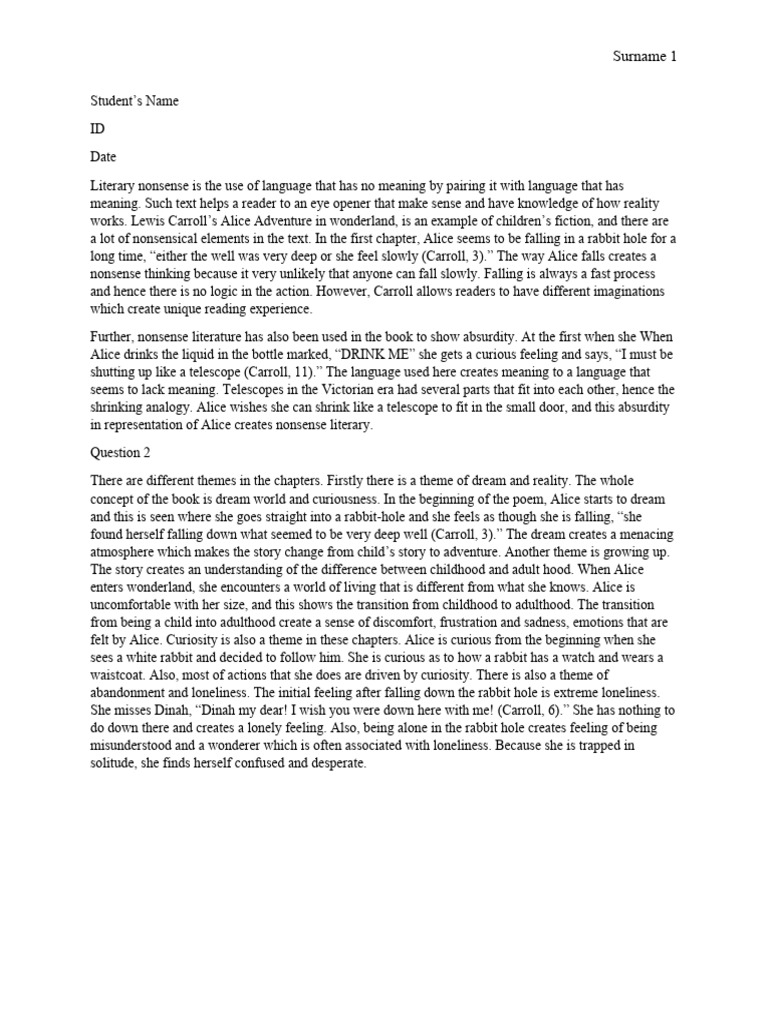 Surname 1

Student's Name

ID

Date

Literary nonsense is the use of language that has no meaning by pairing it with language that has meaning. Such text helps a reader to an eye opener that make sense and have knowledge of how reality works. Lewis Carroll's Alice Adventure in wonderland, is an example of children's fiction, and there are a lot of nonsensical elements in the text. In the first chapter, Alice seems to be falling in a rabbit hole for a long time, "either the well was very deep or she feel slowly (Carroll, 3)." The way Alice falls creates a nonsense thinking because it very unlikely that anyone can fall slowly. Falling is always a fast process and hence there is no logic in the action. However, Carroll allows readers to have different imaginations which create unique reading experience.

Further, nonsense literature has also been used in the book to show absurdity. At the first when she When Alice drinks the liquid in the bottle marked, "DRINK ME" she gets a curious feeling and says, "I must be shutting up like a telescope (Carroll, 11)." The language used here creates meaning to a language that seems to lack meaning. Telescopes in the Victorian era had several parts that fit into each other, hence the shrinking analogy. Alice wishes she can shrink like a telescope to fit in the small door, and this absurdity in representation of Alice creates nonsense literary.

Question 2

There are different themes in the chapters. Firstly there is a theme of dream and reality. The whole concept of the book is dream world and curiousness. In the beginning of the poem, Alice starts to dream and this is seen where she goes straight into a rabbit-hole and she feels as though she is falling, "she found herself falling down what seemed to be very deep well (Carroll, 3)." The dream creates a menacing atmosphere which makes the story change from child's story to adventure. Another theme is growing up. The story creates an understanding of the difference between childhood and adult hood. When Alice enters wonderland, she encounters a world of living that is different from what she knows. Alice is uncomfortable with her size, and this shows the transition from childhood to adulthood. The transition from being a child into adulthood create a sense of discomfort, frustration and sadness, emotions that are felt by Alice. Curiosity is also a theme in these chapters. Alice is curious from the beginning when she sees a white rabbit and decided to follow him. She is curious as to how a rabbit has a watch and wears a waistcoat. Also, most of actions that she does are driven by curiosity. There is also a theme of abandonment and loneliness. The initial feeling after falling down the rabbit hole is extreme loneliness. She misses Dinah, "Dinah my dear! I wish you were down here with me! (Carroll, 6)." She has nothing to do down there and creates a lonely feeling. Also, being alone in the rabbit hole creates feeling of being misunderstood and a wonderer which is often associated with loneliness. Because she is trapped in solitude, she finds herself confused and desperate.